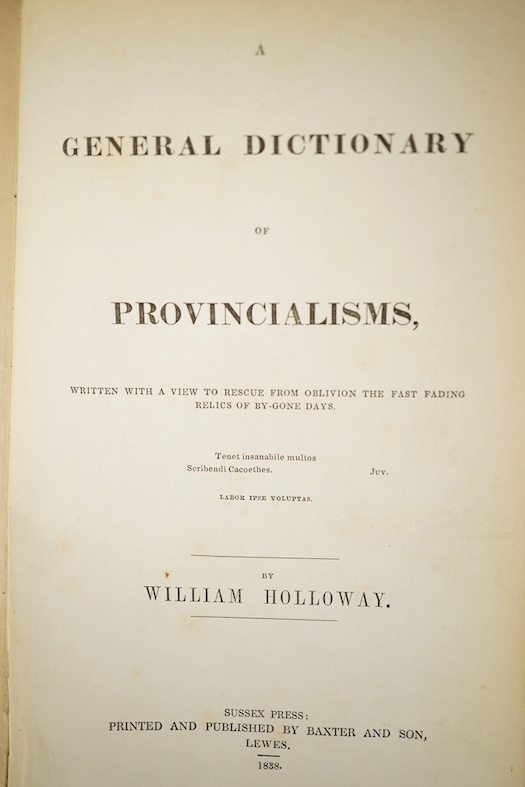 A

GENERAL DICTIONARY

OF

PROVINCIALISMS,

WRITTEN WITH A VIEW TO RESCUE FROM OBLIVION THE FAST FADING RELICS OF BY-GONE DAYS.

Tenet insanabile multos
Scribendi Cacoethes. Juv.

LABOR IPSE VOLUPTAS.

BY

WILLIAM HOLLOWAY.

SUSSEX PRESS:
PRINTED AND PUBLISHED BY BAXTER AND SON,
LEWES.

1838.